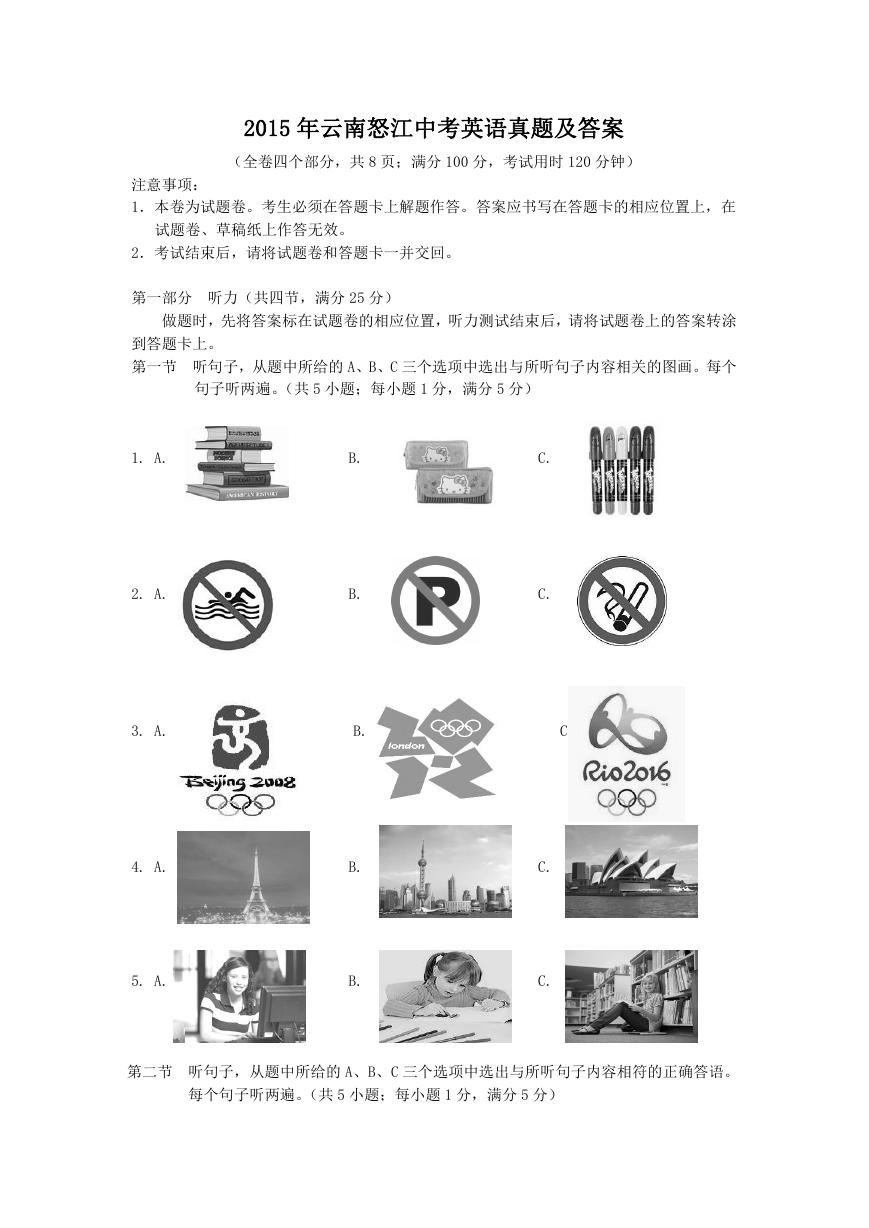 2015年云南怒江中考英语真题及答案

（全卷四个部分，共8页；满分100分，考试用时120分钟）

注意事项：

1．本卷为试题卷。考生必须在答题卡上解题作答。答案应书写在答题卡的相应位置上，在试题卷、草稿纸上作答无效。

2．考试结束后，请将试题卷和答题卡一并交回。

第一部分　听力（共四节，满分25分）

做题时，先将答案标在试题卷的相应位置，听力测试结束后，请将试题卷上的答案转涂到答题卡上。

第一节　听句子，从题中所给的A、B、C三个选项中选出与所听句子内容相关的图画。每个句子听两遍。（共5小题；每小题1分，满分5分）

1. A.　　B.　　C.

AMERICAN HISTORY

2. A.　　B.　　C.

3. A.　　B.　　C

Beijing 2008

london

Rio2016

4. A.　　B.　　C.

5. A.　　B.　　C.

第二节　听句子，从题中所给的A、B、C三个选项中选出与所听句子内容相符的正确答语。每个句子听两遍。（共5小题；每小题1分，满分5分）